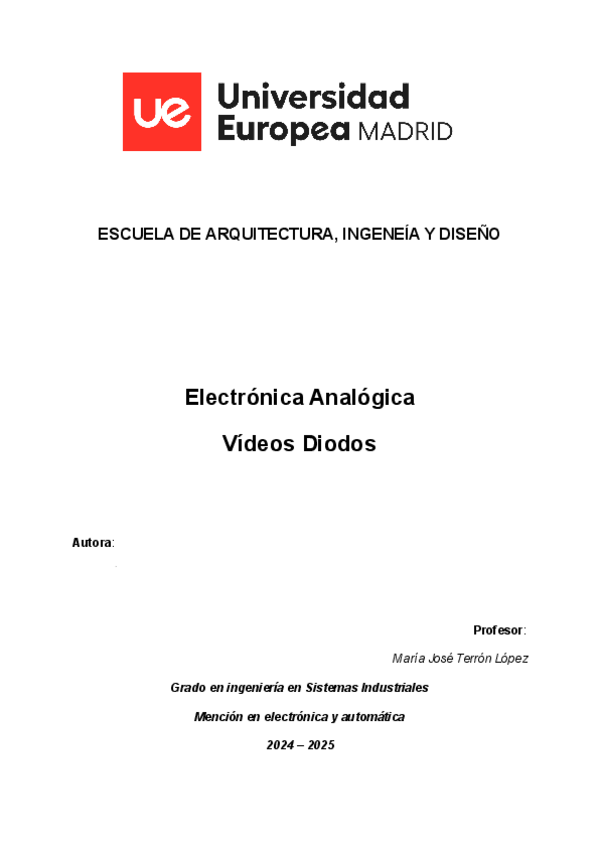 ue Universidad Europea MADRID

ESCUELA DE ARQUITECTURA, INGENEÍA Y DISEÑO

Electrónica Analógica

Vídeos Diodos

Autora:

Profesor:

María José Terrón López

Grado en ingeniería en Sistemas Industriales

Mención en electrónica y automática

2024 – 2025